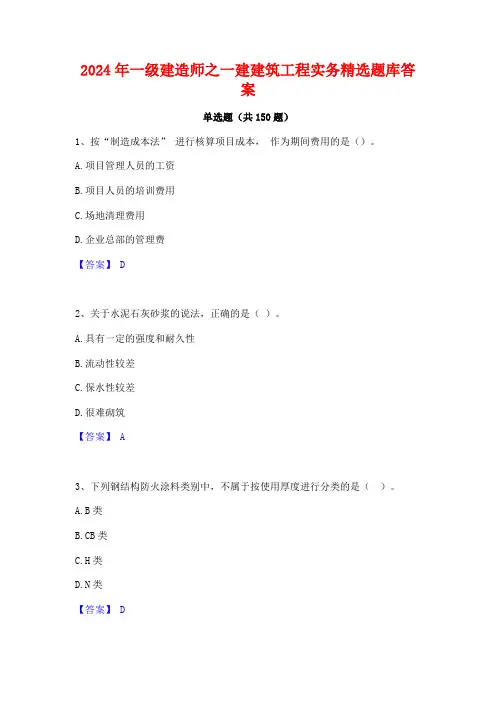 2024年一级建造师之一建建筑工程实务精选题库答案

单选题（共150题）

1、按“制造成本法” 进行核算项目成本， 作为期间费用的是（）。

A.项目管理人员的工资

B.项目人员的培训费用

C.场地清理费用

D.企业总部的管理费

【答案】 D

2、关于水泥石灰砂浆的说法，正确的是（ ）。

A.具有一定的强度和耐久性

B.流动性较差

C.保水性较差

D.很难砌筑

【答案】 A

3、下列钢结构防火涂料类别中，不属于按使用厚度进行分类的是（ ）。

A.B类

B.CB类

C.H类

D.N类

【答案】 D